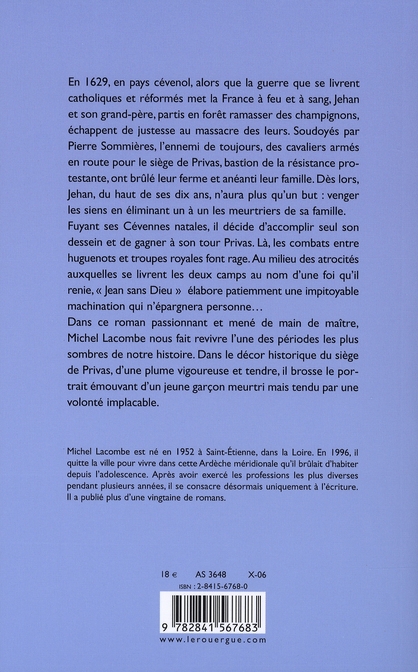 En 1629, en pays cévenol, alors que la guerre que se livrent catholiques et réformés met la France à feu et à sang, Jehan et son grand-père, partis en forêt ramasser des champignons, échappent de justesse au massacre des leurs. Soudoyés par Pierre Sommières, l'ennemi de toujours, des cavaliers armés en route pour le siège de Privas, bastion de la résistance protestante, ont brûlé leur ferme et anéanti leur famille. Dès lors, Jehan, du haut de ses dix ans, n'aura plus qu'un but : venger les siens en éliminant un à un les meurtriers de sa famille.
Fuyant ses Cévennes natales, il décide d'accomplir seul son dessein et de gagner à son tour Privas. Là, les combats entre huguenots et troupes royales font rage. Au milieu des atrocités auxquelles se livrent les deux camps au nom d'une foi qu'il renie, « Jean sans Dieu » élabore patiemment une impitoyable machination qui n'épargnera personne…
Dans ce roman passionnant et mené de main de maître, Michel Lacombe nous fait revivre l'une des périodes les plus sombres de notre histoire. Dans le décor historique du siège de Privas, d'une plume vigoureuse et tendre, il brosse le portrait émouvant d'un jeune garçon meurtri mais tendu par une volonté implacable.

Michel Lacombe est né en 1952 à Saint-Étienne, dans la Loire. En 1996, il quitte la ville pour vivre dans cette Ardèche méridionale qu'il brûlait d'habiter depuis l'adolescence. Après avoir exercé les professions les plus diverses pendant plusieurs années, il se consacre désormais uniquement à l'écriture. Il a publié plus d'une vingtaine de romans.

18 €    AS 3648    X-06
ISBN : 2-8415-6768-0
9 782841 567683
www.lerouergue.com